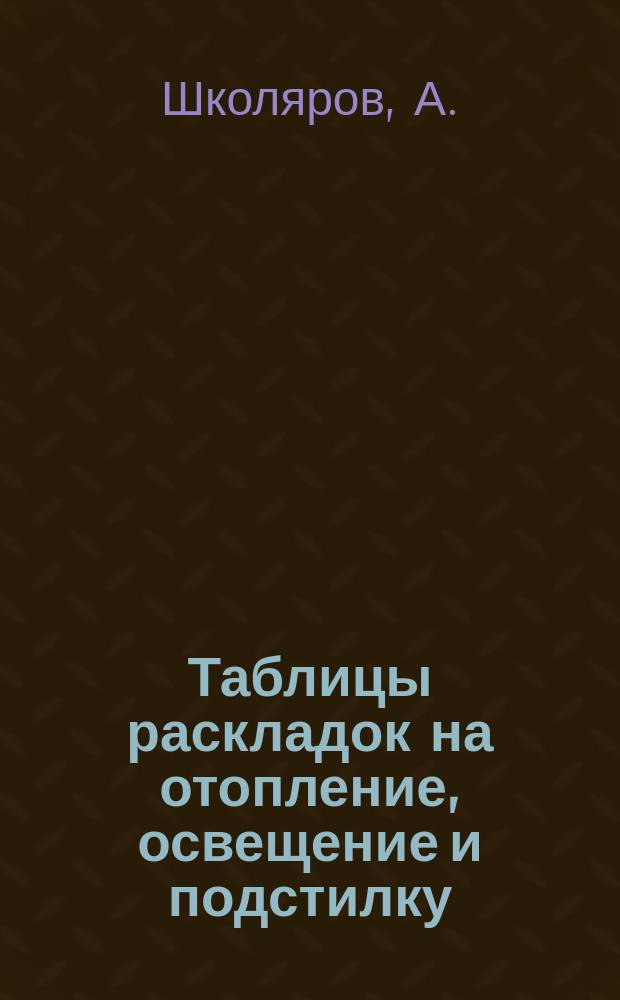 Школяров, А.

Таблицы раскладок на отопление, освещение и подстилку